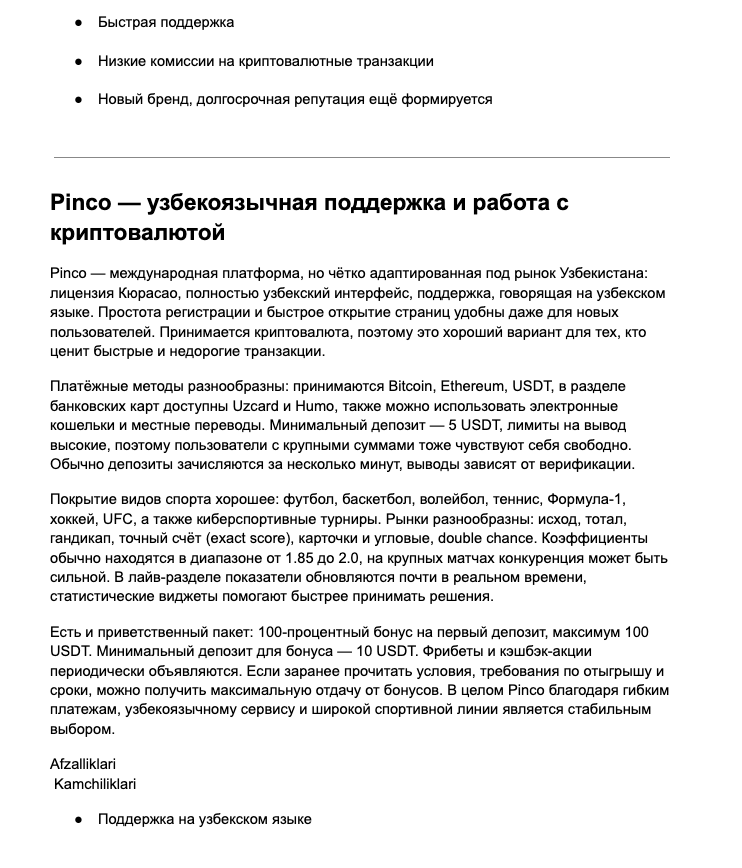 ● Быстрая поддержка

● Низкие комиссии на криптовалютные транзакции

● Новый бренд, долгосрочная репутация ещё формируется

Pinco — узбекоязычная поддержка и работа с криптовалютой

Pinco — международная платформа, но чётко адаптированная под рынок Узбекистана: лицензия Кюрасао, полностью узбекский интерфейс, поддержка, говорящая на узбекском языке. Простота регистрации и быстрое открытие страниц удобны даже для новых пользователей. Принимается криптовалюта, поэтому это хороший вариант для тех, кто ценит быстрые и недорогие транзакции.

Платёжные методы разнообразны: принимаются Bitcoin, Ethereum, USDT, в разделе банковских карт доступны Uzcard и Humo, также можно использовать электронные кошельки и местные переводы. Минимальный депозит — 5 USDT, лимиты на вывод высокие, поэтому пользователи с крупными суммами тоже чувствуют себя свободно. Обычно депозиты зачисляются за несколько минут, выводы зависят от верификации.

Покрытие видов спорта хорошее: футбол, баскетбол, волейбол, теннис, Формула-1, хоккей, UFC, а также киберспортивные турниры. Рынки разнообразны: исход, тотал, гандикап, точный счёт (exact score), карточки и угловые, double chance. Коэффициенты обычно находятся в диапазоне от 1.85 до 2.0, на крупных матчах конкуренция может быть сильной. В лайв-разделе показатели обновляются почти в реальном времени, статистические виджеты помогают быстрее принимать решения.

Есть и приветственный пакет: 100-процентный бонус на первый депозит, максимум 100 USDT. Минимальный депозит для бонуса — 10 USDT. Фрибеты и кэшбэк-акции периодически объявляются. Если заранее прочитать условия, требования по отыгрышу и сроки, можно получить максимальную отдачу от бонусов. В целом Pinco благодаря гибким платежам, узбекоязычному сервису и широкой спортивной линии является стабильным выбором.

Afzalliklari
Kamchiliklari

● Поддержка на узбекском языке